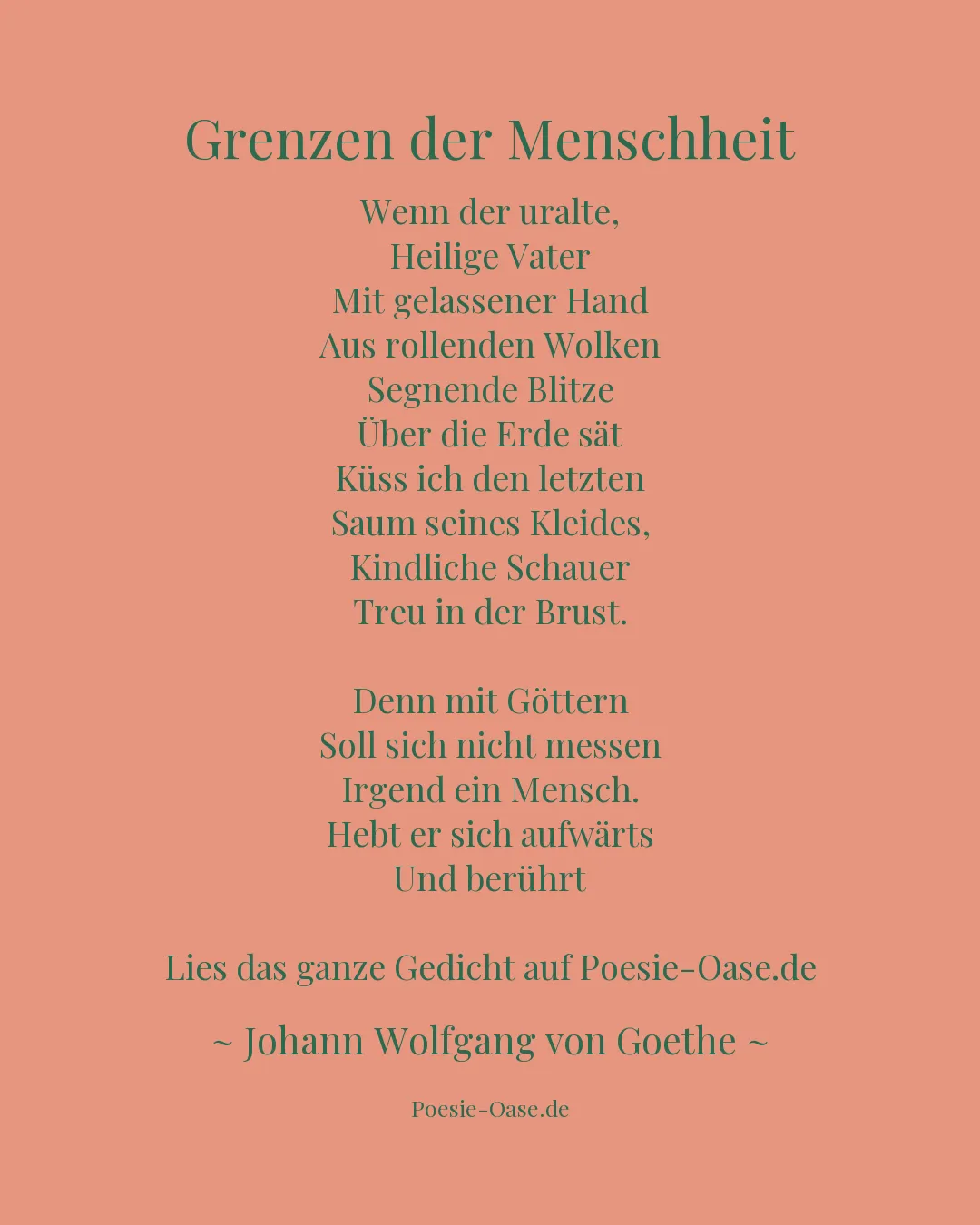 Grenzen der Menschheit

Wenn der uralte,
Heilige Vater
Mit gelassener Hand
Aus rollenden Wolken
Segnende Blitze
Über die Erde sät
Küss ich den letzten
Saum seines Kleides,
Kindliche Schauer
Treu in der Brust.

Denn mit Göttern
Soll sich nicht messen
Irgend ein Mensch.
Hebt er sich aufwärts
Und berührt

Lies das ganze Gedicht auf Poesie-Oase.de

~ Johann Wolfgang von Goethe ~

Poesie-Oase.de